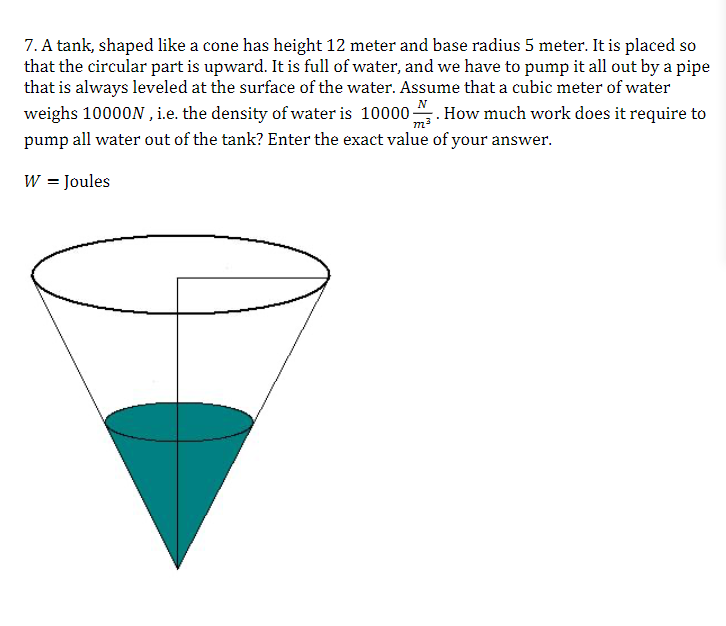 7. A tank, shaped like a cone has height 12 meter and base radius 5 meter. It is placed so that the circular part is upward. It is full of water, and we have to pump it all out by a pipe that is always leveled at the surface of the water. Assume that a cubic meter of water weighs $10000N$ , i.e. the density of water is $10000\frac{N}{m^3}$. How much work does it require to pump all water out of the tank? Enter the exact value of your answer.

$W =$ Joules